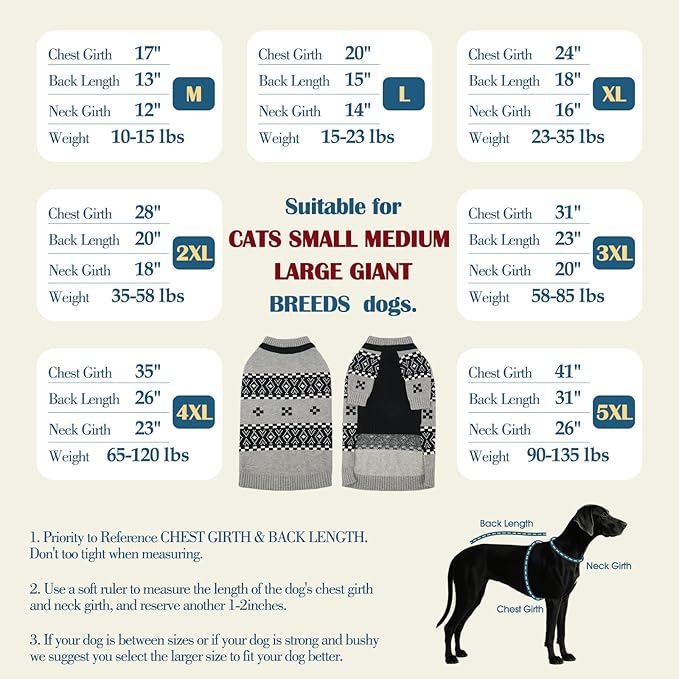 Chest Girth 17"
Back Length 13"
Neck Girth 12"
Weight 10-15 lbs
M

Chest Girth 20"
Back Length 15"
Neck Girth 14"
Weight 15-23 lbs
L

Chest Girth 24"
Back Length 18"
Neck Girth 16"
Weight 23-35 lbs
XL

Chest Girth 28"
Back Length 20"
Neck Girth 18"
Weight 35-58 lbs
2XL

Suitable for
CATS SMALL MEDIUM
LARGE GIANT
BREEDS dogs.

Chest Girth 31"
Back Length 23"
Neck Girth 20"
Weight 58-85 lbs
3XL

Chest Girth 35"
Back Length 26"
Neck Girth 23"
Weight 65-120 lbs
4XL

Chest Girth 41"
Back Length 31"
Neck Girth 26"
Weight 90-135 lbs
5XL

1. Priority to Reference CHEST GIRTH & BACK LENGTH. Don't too tight when measuring.

2. Use a soft ruler to measure the length of the dog's chest girth and neck girth, and reserve another 1-2inches.

3. If your dog is between sizes or if your dog is strong and bushy we suggest you select the larger size to fit your dog better.

Back Length
Neck Girth
Chest Girth